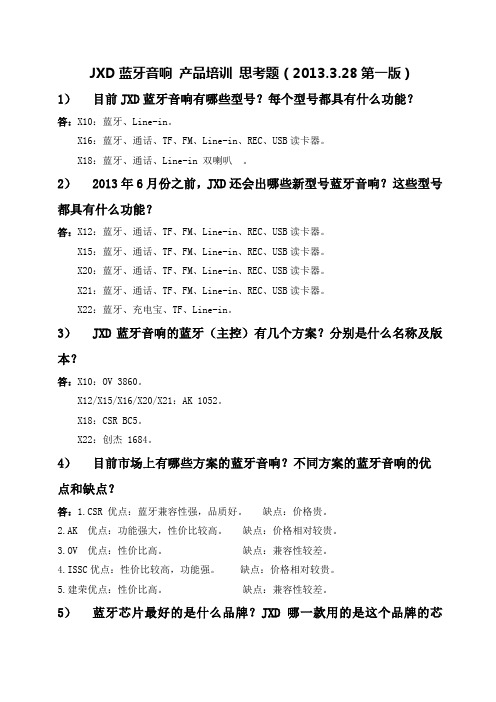 JXD 蓝牙音响 产品培训 思考题（2013.3.28 第一版）

1） 目前 JXD 蓝牙音响有哪些型号？每个型号都具有什么功能？

答：X10：蓝牙、Line-in。

X16：蓝牙、通话、TF、FM、Line-in、REC、USB 读卡器。

X18：蓝牙、通话、Line-in 双喇叭 。

2） 2013 年 6 月份之前，JXD 还会出哪些新型号蓝牙音响？这些型号都具有什么功能？

答：X12：蓝牙、通话、TF、FM、Line-in、REC、USB 读卡器。

X15：蓝牙、通话、TF、FM、Line-in、REC、USB 读卡器。

X20：蓝牙、通话、TF、FM、Line-in、REC、USB 读卡器。

X21：蓝牙、通话、TF、FM、Line-in、REC、USB 读卡器。

X22：蓝牙、充电宝、TF、Line-in。

3） JXD 蓝牙音响的蓝牙（主控）有几个方案？分别是什么名称及版本？

答：X10：OV 3860。

X12/X15/X16/X20/X21：AK 1052。

X18：CSR BC5。

X22：创杰 1684。

4） 目前市场上有哪些方案的蓝牙音响？不同方案的蓝牙音响的优点和缺点？

答：1.CSR 优点：蓝牙兼容性强，品质好。 缺点：价格贵。

2.AK 优点：功能强大，性价比较高。 缺点：价格相对较贵。

3.OV 优点：性价比高。 缺点：兼容性较差。

4.ISSC 优点：性价比较高，功能强。 缺点：价格相对较贵。

5.建荣优点：性价比高。 缺点：兼容性较差。

5） 蓝牙芯片最好的是什么品牌？JXD 哪一款用的是这个品牌的芯